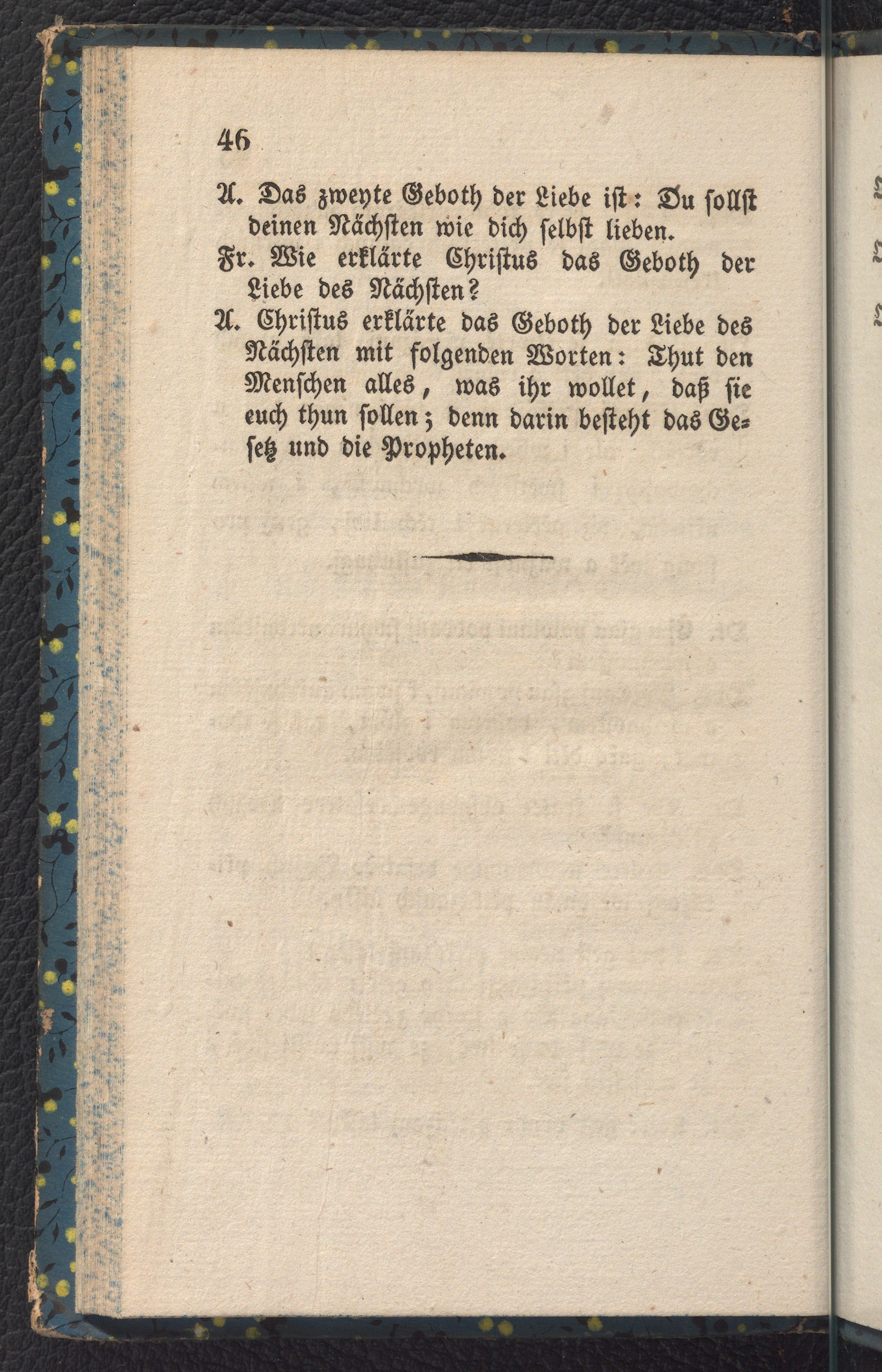 46

A. Das zweyte Geboth der Liebe ist: Du sollst deinen Nächsten wie dich selbst lieben.

Fr. Wie erklärte Christus das Geboth der Liebe des Nächsten?

A. Christus erklärte das Geboth der Liebe des Nächsten mit folgenden Worten: Thut den Menschen alles, was ihr wollet, daß sie euch thun sollen; denn darin besteht das Gesetz und die Propheten.